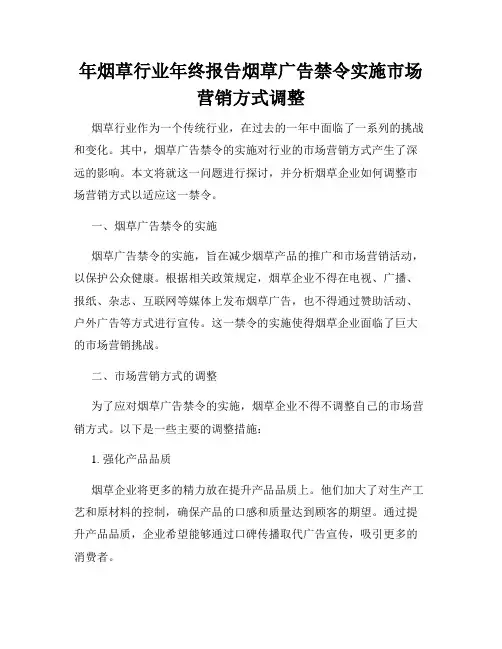 年烟草行业年终报告烟草广告禁令实施市场营销方式调整

烟草行业作为一个传统行业，在过去的一年中面临了一系列的挑战和变化。其中，烟草广告禁令的实施对行业的市场营销方式产生了深远的影响。本文将就这一问题进行探讨，并分析烟草企业如何调整市场营销方式以适应这一禁令。

一、烟草广告禁令的实施

烟草广告禁令的实施，旨在减少烟草产品的推广和市场营销活动，以保护公众健康。根据相关政策规定，烟草企业不得在电视、广播、报纸、杂志、互联网等媒体上发布烟草广告，也不得通过赞助活动、户外广告等方式进行宣传。这一禁令的实施使得烟草企业面临了巨大的市场营销挑战。

二、市场营销方式的调整

为了应对烟草广告禁令的实施，烟草企业不得不调整自己的市场营销方式。以下是一些主要的调整措施：

1. 强化产品品质

烟草企业将更多的精力放在提升产品品质上。他们加大了对生产工艺和原材料的控制，确保产品的口感和质量达到顾客的期望。通过提升产品品质，企业希望能够通过口碑传播取代广告宣传，吸引更多的消费者。